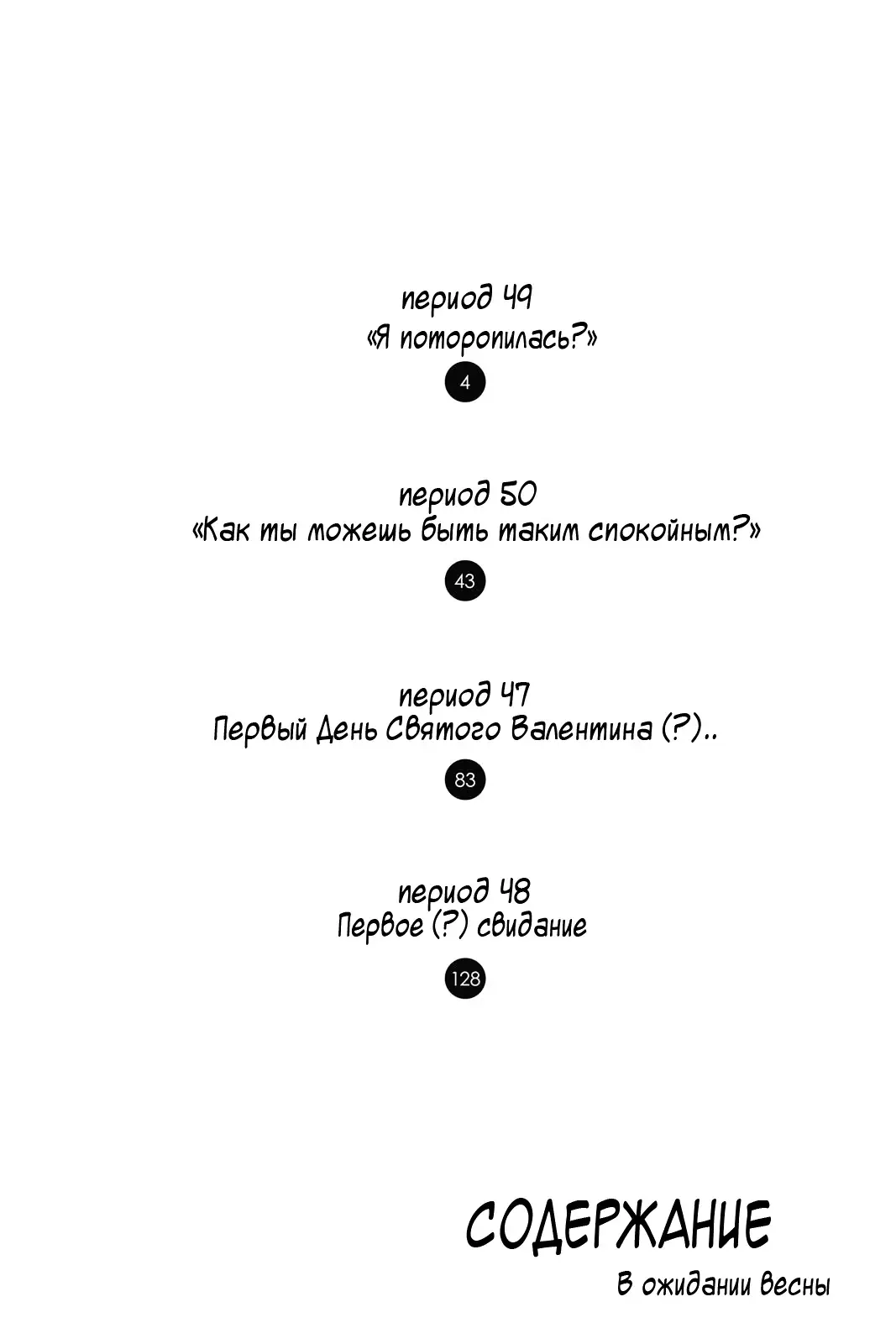 период 49
«Я поторопилась?»

4

период 50
«Как ты можешь быть таким спокойным?»

43

период 47
Первый День Святого Валентина (?)..

83

период 48
Первое (?) свидание

128

СОДЕРЖАНИЕ
В ожидании весны